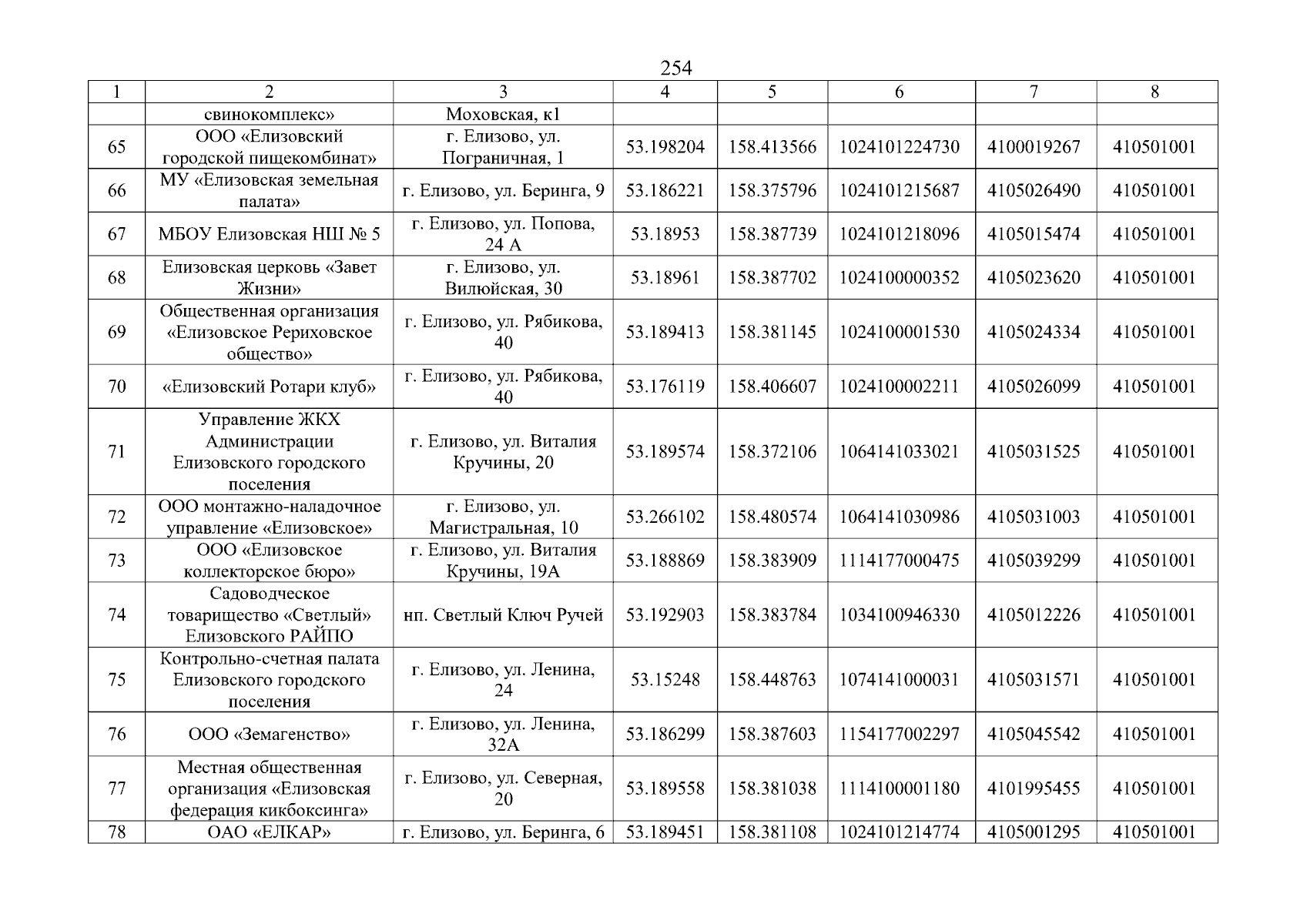 254

| 1 | 2 | 3 | 4 | 5 | 6 | 7 | 8 |
|---|---|---|---|---|---|---|---|
| | свинокомплекс» | Моховская, к1 | | | | | |
| 65 | ООО «Елизовский городской пищекомбинат» | г. Елизово, ул. Пограничная, 1 | 53.198204 | 158.413566 | 1024101224730 | 4100019267 | 410501001 |
| 66 | МУ «Елизовская земельная палата» | г. Елизово, ул. Беринга, 9 | 53.186221 | 158.375796 | 1024101215687 | 4105026490 | 410501001 |
| 67 | МБОУ Елизовская НШ № 5 | г. Елизово, ул. Попова, 24 А | 53.18953 | 158.387739 | 1024101218096 | 4105015474 | 410501001 |
| 68 | Елизовская церковь «Завет Жизни» | г. Елизово, ул. Вилюйская, 30 | 53.18961 | 158.387702 | 1024100000352 | 4105023620 | 410501001 |
| 69 | Общественная организация «Елизовское Рериховское общество» | г. Елизово, ул. Рябикова, 40 | 53.189413 | 158.381145 | 1024100001530 | 4105024334 | 410501001 |
| 70 | «Елизовский Ротари клуб» | г. Елизово, ул. Рябикова, 40 | 53.176119 | 158.406607 | 1024100002211 | 4105026099 | 410501001 |
| 71 | Управление ЖКХ Администрации Елизовского городского поселения | г. Елизово, ул. Виталия Кручины, 20 | 53.189574 | 158.372106 | 1064141033021 | 4105031525 | 410501001 |
| 72 | ООО монтажно-наладочное управление «Елизовское» | г. Елизово, ул. Магистральная, 10 | 53.266102 | 158.480574 | 1064141030986 | 4105031003 | 410501001 |
| 73 | ООО «Елизовское коллекторское бюро» | г. Елизово, ул. Виталия Кручины, 19А | 53.188869 | 158.383909 | 1114177000475 | 4105039299 | 410501001 |
| 74 | Садоводческое товарищество «Светлый» Елизовского РАЙПО | нп. Светлый Ключ Ручей | 53.192903 | 158.383784 | 1034100946330 | 4105012226 | 410501001 |
| 75 | Контрольно-счетная палата Елизовского городского поселения | г. Елизово, ул. Ленина, 24 | 53.15248 | 158.448763 | 1074141000031 | 4105031571 | 410501001 |
| 76 | ООО «Земагенство» | г. Елизово, ул. Ленина, 32А | 53.186299 | 158.387603 | 1154177002297 | 4105045542 | 410501001 |
| 77 | Местная общественная организация «Елизовская федерация кикбоксинга» | г. Елизово, ул. Северная, 20 | 53.189558 | 158.381038 | 1114100001180 | 4101995455 | 410501001 |
| 78 | ОАО «ЕЛКАР» | г. Елизово, ул. Беринга, 6 | 53.189451 | 158.381108 | 1024101214774 | 4105001295 | 410501001 |